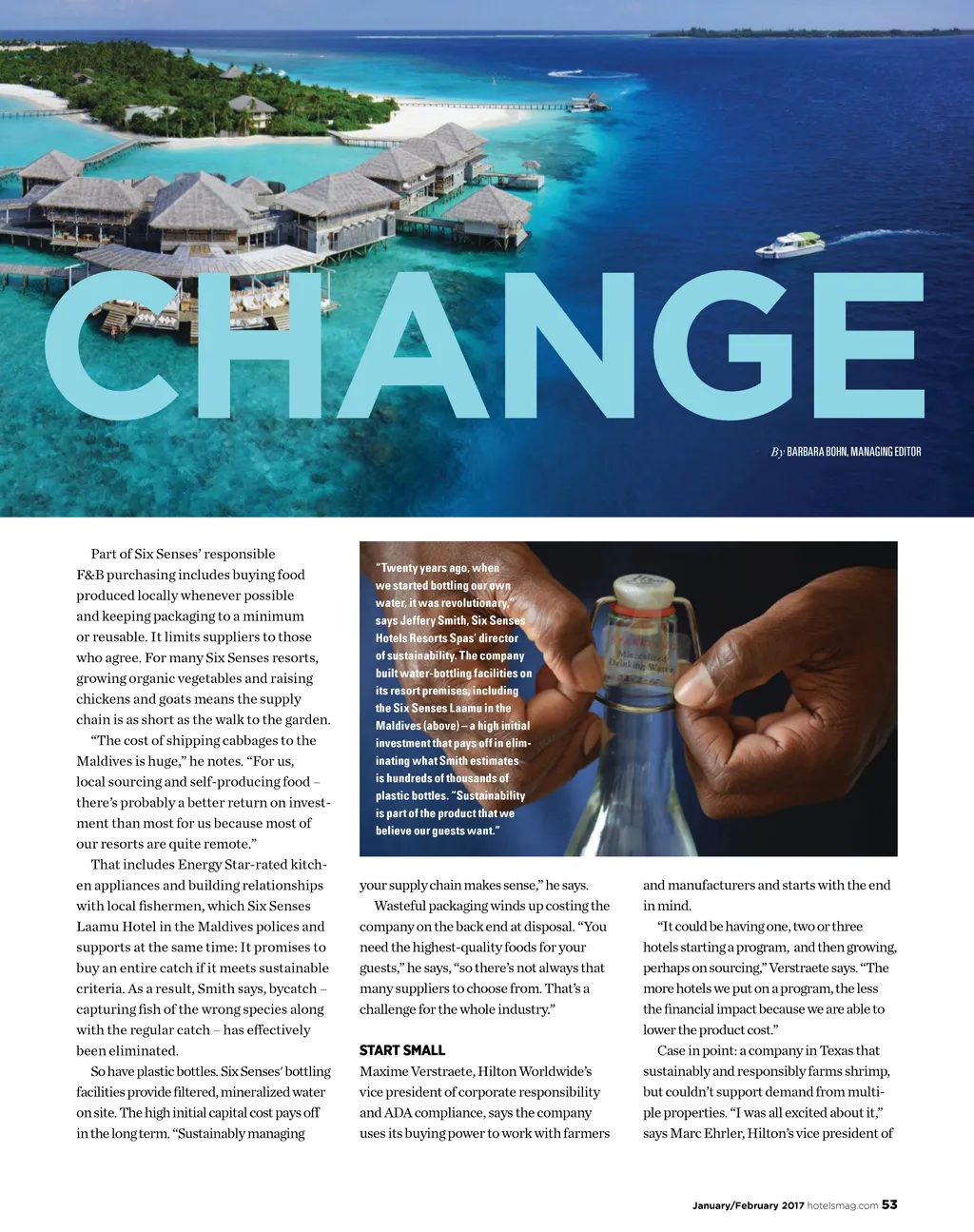 CHANGE

By BARBARA BOHN, MANAGING EDITOR

Part of Six Senses' responsible F&B purchasing includes buying food produced locally whenever possible and keeping packaging to a minimum or reusable. It limits suppliers to those who agree. For many Six Senses resorts, growing organic vegetables and raising chickens and goats means the supply chain is as short as the walk to the garden.

"The cost of shipping cabbages to the Maldives is huge," he notes. "For us, local sourcing and self-producing food – there's probably a better return on investment than most for us because most of our resorts are quite remote."

That includes Energy Star-rated kitchen appliances and building relationships with local fishermen, which Six Senses Laamu Hotel in the Maldives polices and supports at the same time: It promises to buy an entire catch if it meets sustainable criteria. As a result, Smith says, bycatch – capturing fish of the wrong species along with the regular catch – has effectively been eliminated.

So have plastic bottles. Six Senses' bottling facilities provide filtered, mineralized water on site. The high initial capital cost pays off in the long term. "Sustainably managing

"Twenty years ago, when we started bottling our own water, it was revolutionary," says Jeffery Smith, Six Senses Hotels Resorts Spas' director of sustainability. The company built water-bottling facilities on its resort premises, including the Six Senses Laamu in the Maldives (above) – a high initial investment that pays off in eliminating what Smith estimates is hundreds of thousands of plastic bottles. "Sustainability is part of the product that we believe our guests want."

Mineralized Drinking Water

your supply chain makes sense," he says.

Wasteful packaging winds up costing the company on the back end at disposal. "You need the highest-quality foods for your guests," he says, "so there's not always that many suppliers to choose from. That's a challenge for the whole industry."

START SMALL

Maxime Verstraete, Hilton Worldwide's vice president of corporate responsibility and ADA compliance, says the company uses its buying power to work with farmers and manufacturers and starts with the end in mind.

"It could be having one, two or three hotels starting a program, and then growing, perhaps on sourcing," Verstraete says. "The more hotels we put on a program, the less the financial impact because we are able to lower the product cost."

Case in point: a company in Texas that sustainably and responsibly farms shrimp, but couldn't support demand from multiple properties. "I was all excited about it," says Marc Ehrler, Hilton's vice president of

January/February 2017 hotelsmag.com 53